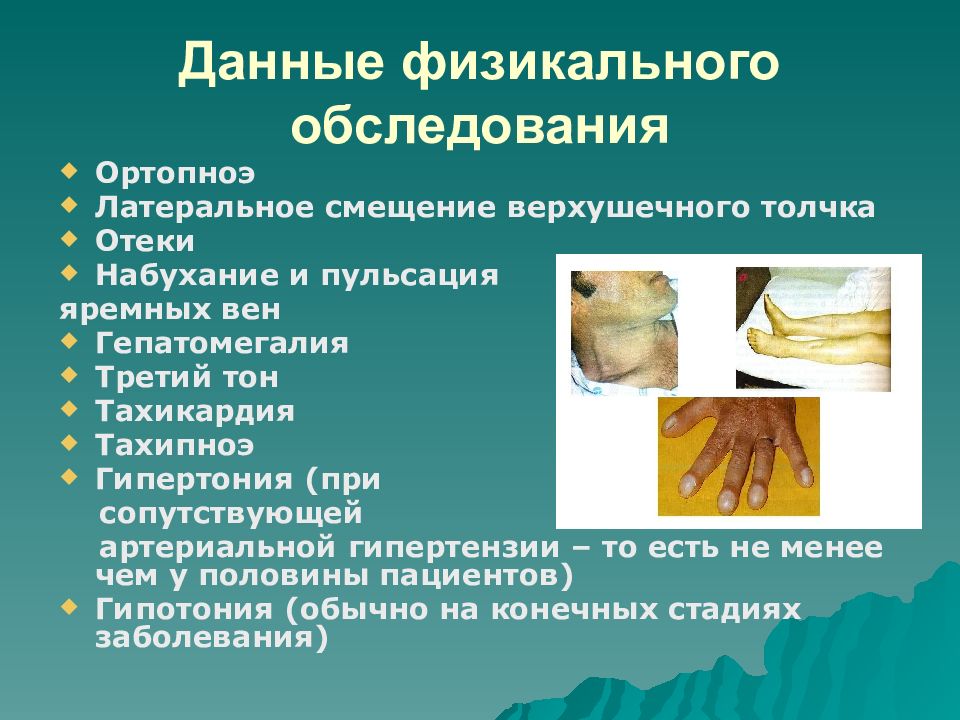 Данные физикального обследования

◆ Ортопноэ
◆ Латеральное смещение верхушечного толчка
◆ Отеки
◆ Набухание и пульсация яремных вен
◆ Гепатомегалия
◆ Третий тон
◆ Тахикардия
◆ Тахипноэ
◆ Гипертония (при сопутствующей артериальной гипертензии – то есть не менее чем у половины пациентов)
◆ Гипотония (обычно на конечных стадиях заболевания)